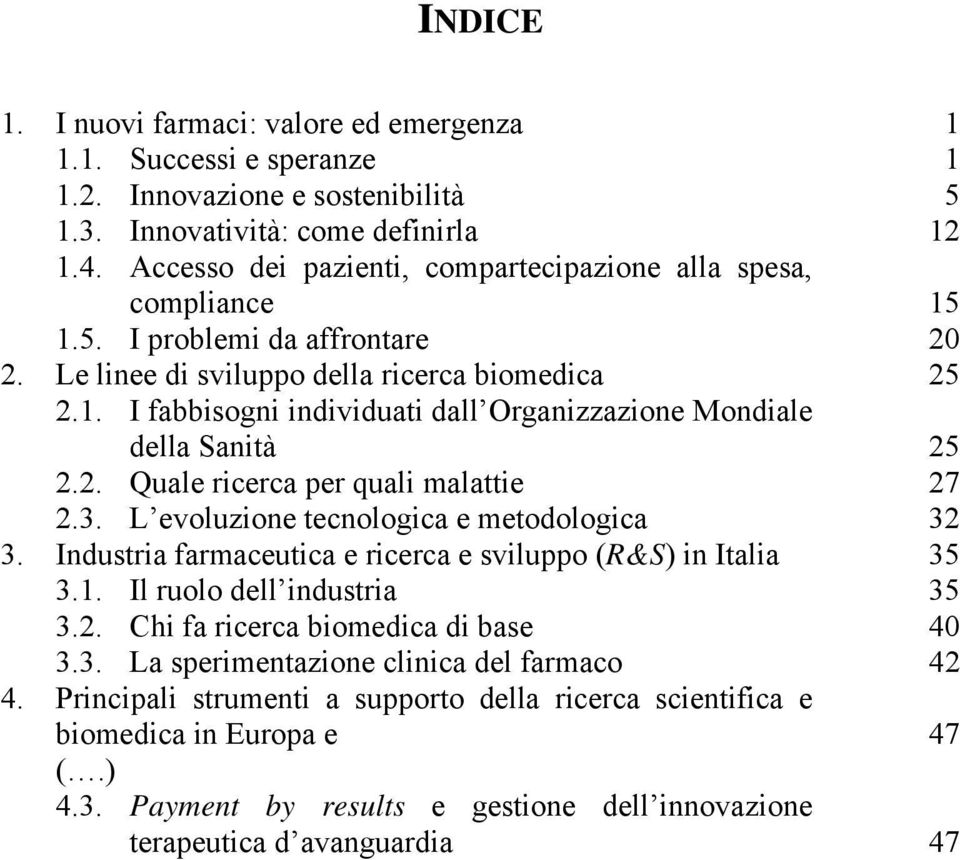 INDICE

1. I nuovi farmaci: valore ed emergenza 1
1.1. Successi e speranze 1
1.2. Innovazione e sostenibilità 5
1.3. Innovatività: come definirla 12
1.4. Accesso dei pazienti, compartecipazione alla spesa, compliance 15
1.5. I problemi da affrontare 20
2. Le linee di sviluppo della ricerca biomedica 25
2.1. I fabbisogni individuati dall'Organizzazione Mondiale della Sanità 25
2.2. Quale ricerca per quali malattie 27
2.3. L'evoluzione tecnologica e metodologica 32
3. Industria farmaceutica e ricerca e sviluppo (R&S) in Italia 35
3.1. Il ruolo dell'industria 35
3.2. Chi fa ricerca biomedica di base 40
3.3. La sperimentazione clinica del farmaco 42
4. Principali strumenti a supporto della ricerca scientifica e biomedica in Europa e 47
(….)
4.3. Payment by results e gestione dell'innovazione terapeutica d'avanguardia 47